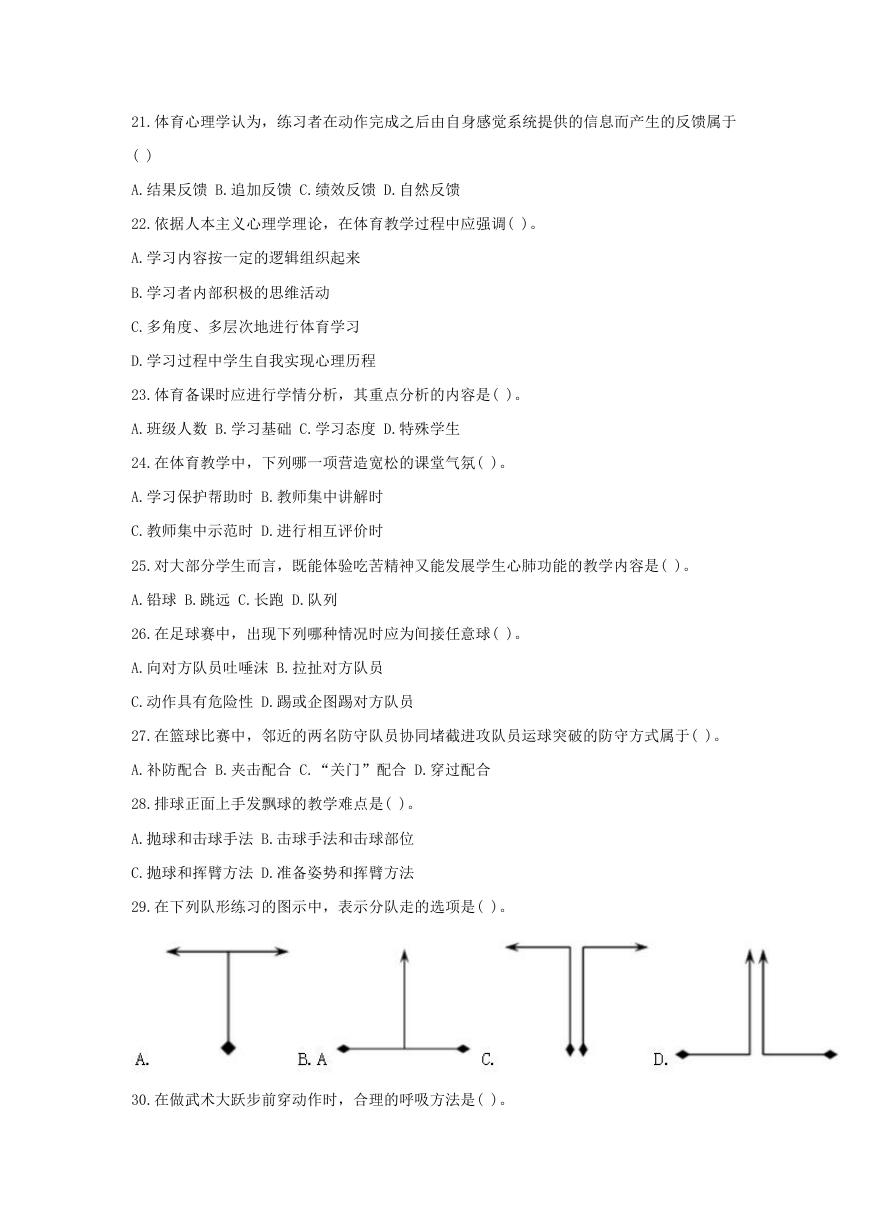 21.体育心理学认为，练习者在动作完成之后由自身感觉系统提供的信息而产生的反馈属于( )

A.结果反馈 B.追加反馈 C.绩效反馈 D.自然反馈

22.依据人本主义心理学理论，在体育教学过程中应强调( )。

A.学习内容按一定的逻辑组织起来

B.学习者内部积极的思维活动

C.多角度、多层次地进行体育学习

D.学习过程中学生自我实现心理历程

23.体育备课时应进行学情分析，其重点分析的内容是( )。

A.班级人数 B.学习基础 C.学习态度 D.特殊学生

24.在体育教学中，下列哪一项营造宽松的课堂气氛( )。

A.学习保护帮助时 B.教师集中讲解时

C.教师集中示范时 D.进行相互评价时

25.对大部分学生而言，既能体验吃苦精神又能发展学生心肺功能的教学内容是( )。

A.铅球 B.跳远 C.长跑 D.队列

26.在足球赛中，出现下列哪种情况时应为间接任意球( )。

A.向对方队员吐唾沫 B.拉扯对方队员

C.动作具有危险性 D.踢或企图踢对方队员

27.在篮球比赛中，邻近的两名防守队员协同堵截进攻队员运球突破的防守方式属于( )。

A.补防配合 B.夹击配合 C.“关门”配合 D.穿过配合

28.排球正面上手发飘球的教学难点是( )。

A.抛球和击球手法 B.击球手法和击球部位

C.抛球和挥臂方法 D.准备姿势和挥臂方法

29.在下列队形练习的图示中，表示分队走的选项是( )。

A. B. A C. D.

30.在做武术大跃步前穿动作时，合理的呼吸方法是( )。